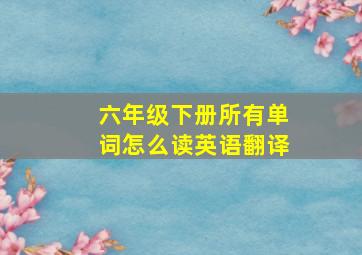 六年级下册所有单词怎么读英语翻译